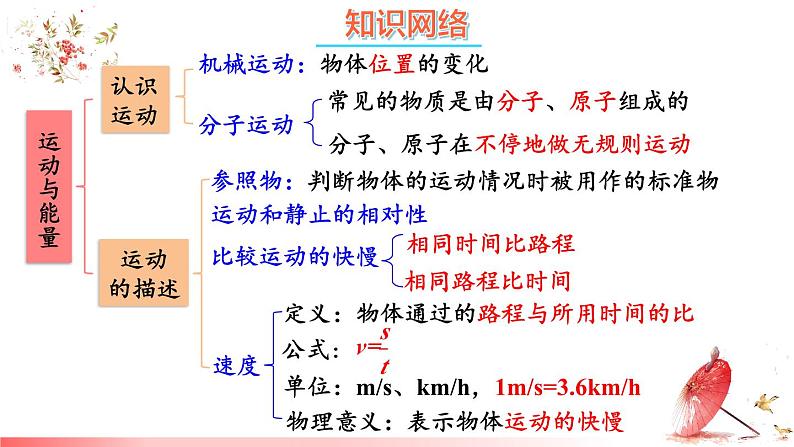 知识网络

运动与能量

认识运动

机械运动：物体位置的变化

分子运动

常见的物质是由分子、原子组成的

分子、原子在不停地做无规则运动

运动的描述

参照物：判断物体的运动情况时被用作的标准物

运动和静止的相对性

比较运动的快慢

相同时间比路程

相同路程比时间

速度

定义：物体通过的路程与所用时间的比

公式：$v=\frac{s}{t}$

单位：m/s、km/h，1m/s=3.6km/h

物理意义：表示物体运动的快慢